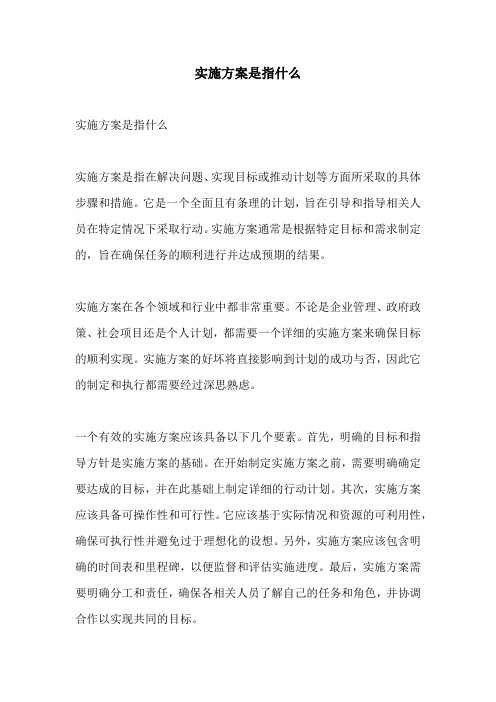 实施方案是指什么

实施方案是指什么

实施方案是指在解决问题、实现目标或推动计划等方面所采取的具体步骤和措施。它是一个全面且有条理的计划，旨在引导和指导相关人员在特定情况下采取行动。实施方案通常是根据特定目标和需求制定的，旨在确保任务的顺利进行并达成预期的结果。

实施方案在各个领域和行业中都非常重要。不论是企业管理、政府政策、社会项目还是个人计划，都需要一个详细的实施方案来确保目标的顺利实现。实施方案的好坏将直接影响到计划的成功与否，因此它的制定和执行都需要经过深思熟虑。

一个有效的实施方案应该具备以下几个要素。首先，明确的目标和指导方针是实施方案的基础。在开始制定实施方案之前，需要明确确定要达成的目标，并在此基础上制定详细的行动计划。其次，实施方案应该具备可操作性和可行性。它应该基于实际情况和资源的可利用性，确保可执行性并避免过于理想化的设想。另外，实施方案应该包含明确的时间表和里程碑，以便监督和评估实施进度。最后，实施方案需要明确分工和责任，确保各相关人员了解自己的任务和角色，并协调合作以实现共同的目标。